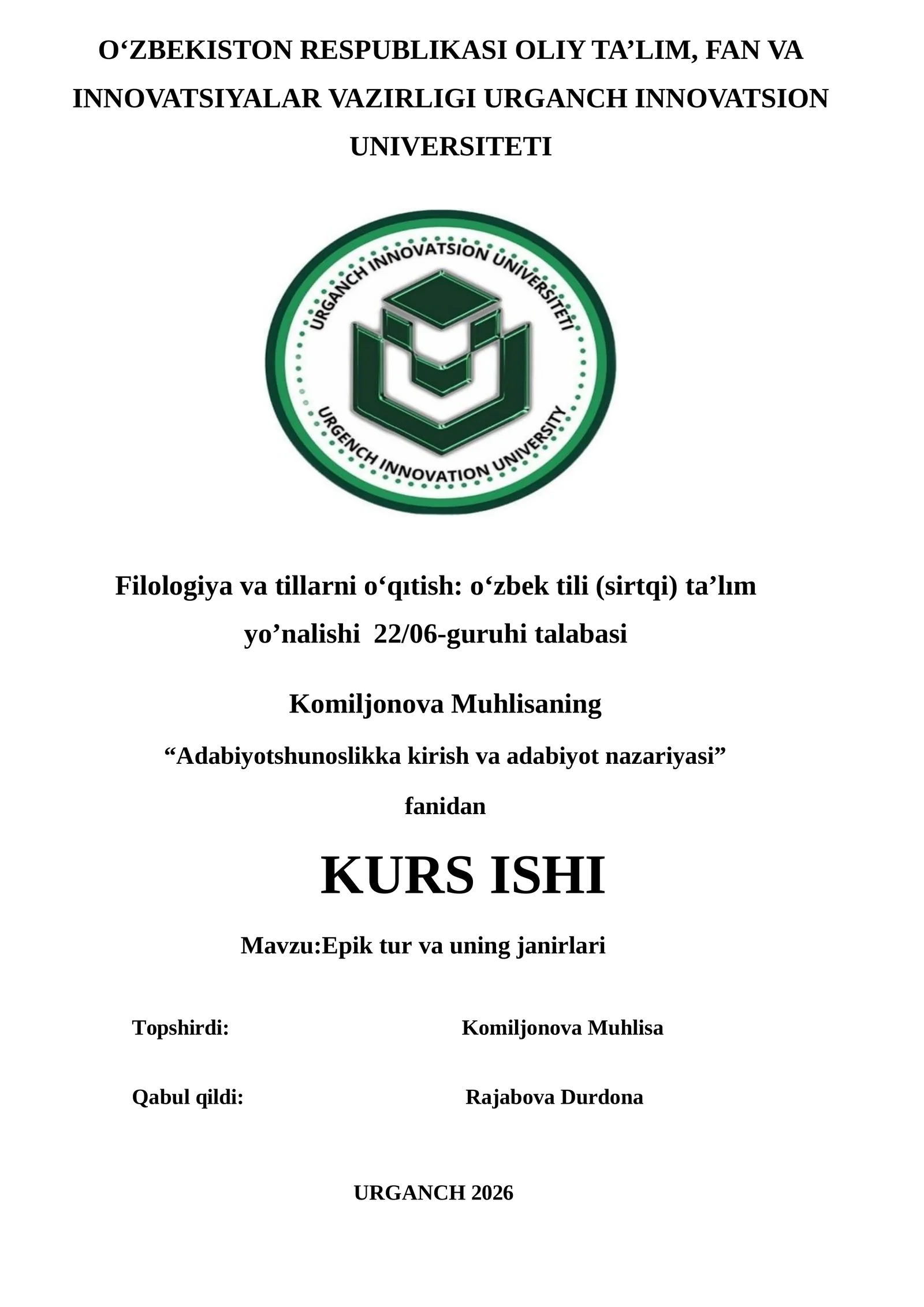 O‘ZBEKISTON RESPUBLIKASI OLIY TA’LIM, FAN VA INNOVATSIYALAR VAZIRLIGI URGANCH INNOVATSION UNIVERSITETI

URGANCH INNOVATSION UNIVERSITETI
URGENCH INNOVATION UNIVERSITY

Filologiya va tillarni o‘qıtish: o‘zbek tili (sirtqi) ta’lım yo’nalishi 22/06-guruhi talabasi

Komiljonova Muhlisaning

“Adabiyotshunoslikka kirish va adabiyot nazariyasi”

fanidan

KURS ISHI

Mavzu:Epik tur va uning janirlari

Topshirdi: Komiljonova Muhlisa

Qabul qildi: Rajabova Durdona

URGANCH 2026